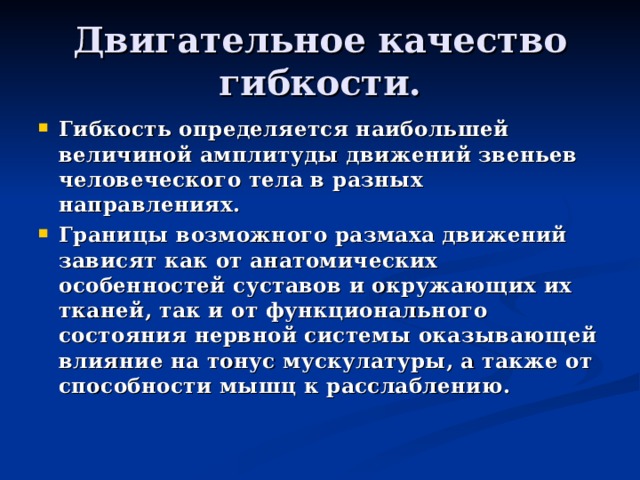 Двигательное качество гибкости.

Гибкость определяется наибольшей величиной амплитуды движений звеньев человеческого тела в разных направлениях.

Границы возможного размаха движений зависят как от анатомических особенностей суставов и окружающих их тканей, так и от функционального состояния нервной системы оказывающей влияние на тонус мускулатуры, а также от способности мышц к расслаблению.